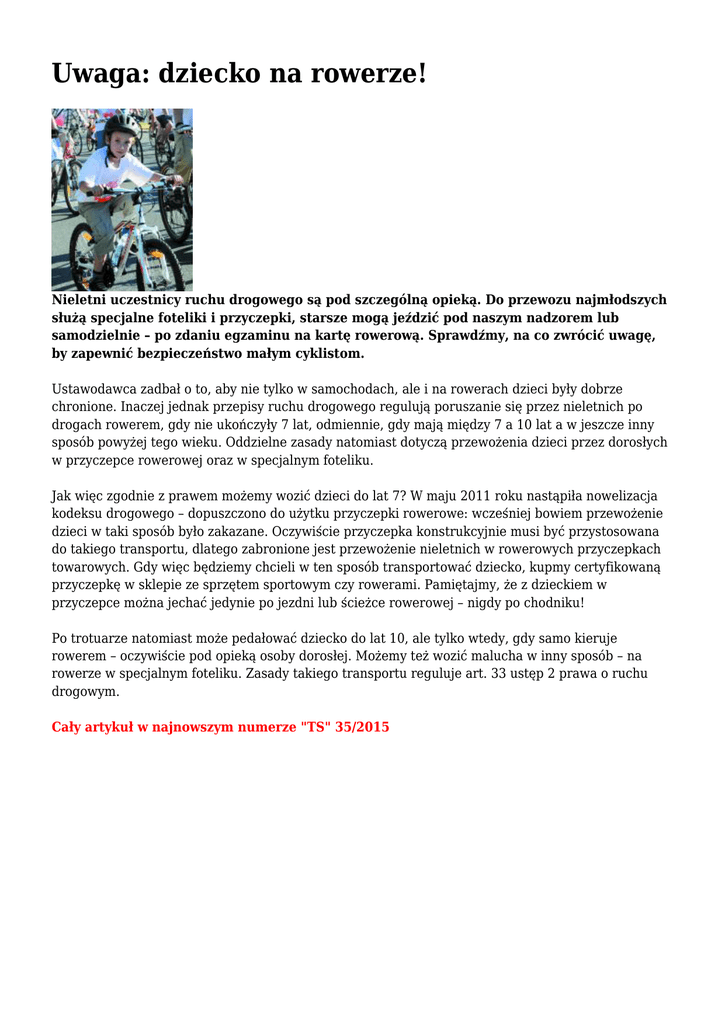 Uwaga: dziecko na rowerze!

Nieletni uczestnicy ruchu drogowego są pod szczególną opieką. Do przewozu najmłodszych służą specjalne foteliki i przyczepki, starsze mogą jeździć pod naszym nadzorem lub samodzielnie – po zdaniu egzaminu na kartę rowerową. Sprawdźmy, na co zwrócić uwagę, by zapewnić bezpieczeństwo małym cyklistom.

Ustawodawca zadbał o to, aby nie tylko w samochodach, ale i na rowerach dzieci były dobrze chronione. Inaczej jednak przepisy ruchu drogowego regulują poruszanie się przez nieletnich po drogach rowerem, gdy nie ukończyły 7 lat, odmiennie, gdy mają między 7 a 10 lat a w jeszcze inny sposób powyżej tego wieku. Oddzielne zasady natomiast dotyczą przewożenia dzieci przez dorosłych w przyczepce rowerowej oraz w specjalnym foteliku.

Jak więc zgodnie z prawem możemy wozić dzieci do lat 7? W maju 2011 roku nastąpiła nowelizacja kodeksu drogowego – dopuszczono do użytku przyczepki rowerowe: wcześniej bowiem przewożenie dzieci w taki sposób było zakazane. Oczywiście przyczepka konstrukcyjnie musi być przystosowana do takiego transportu, dlatego zabronione jest przewożenie nieletnich w rowerowych przyczepkach towarowych. Gdy więc będziemy chcieli w ten sposób transportować dziecko, kupmy certyfikowaną przyczepkę w sklepie ze sprzętem sportowym czy rowerami. Pamiętajmy, że z dzieckiem w przyczepce można jechać jedynie po jezdni lub ścieżce rowerowej – nigdy po chodniku!

Po trotuarze natomiast może pedałować dziecko do lat 10, ale tylko wtedy, gdy samo kieruje rowerem – oczywiście pod opieką osoby dorosłej. Możemy też wozić malucha w inny sposób – na rowerze w specjalnym foteliku. Zasady takiego transportu reguluje art. 33 ustęp 2 prawa o ruchu drogowym.

Cały artykuł w najnowszym numerze "TS" 35/2015